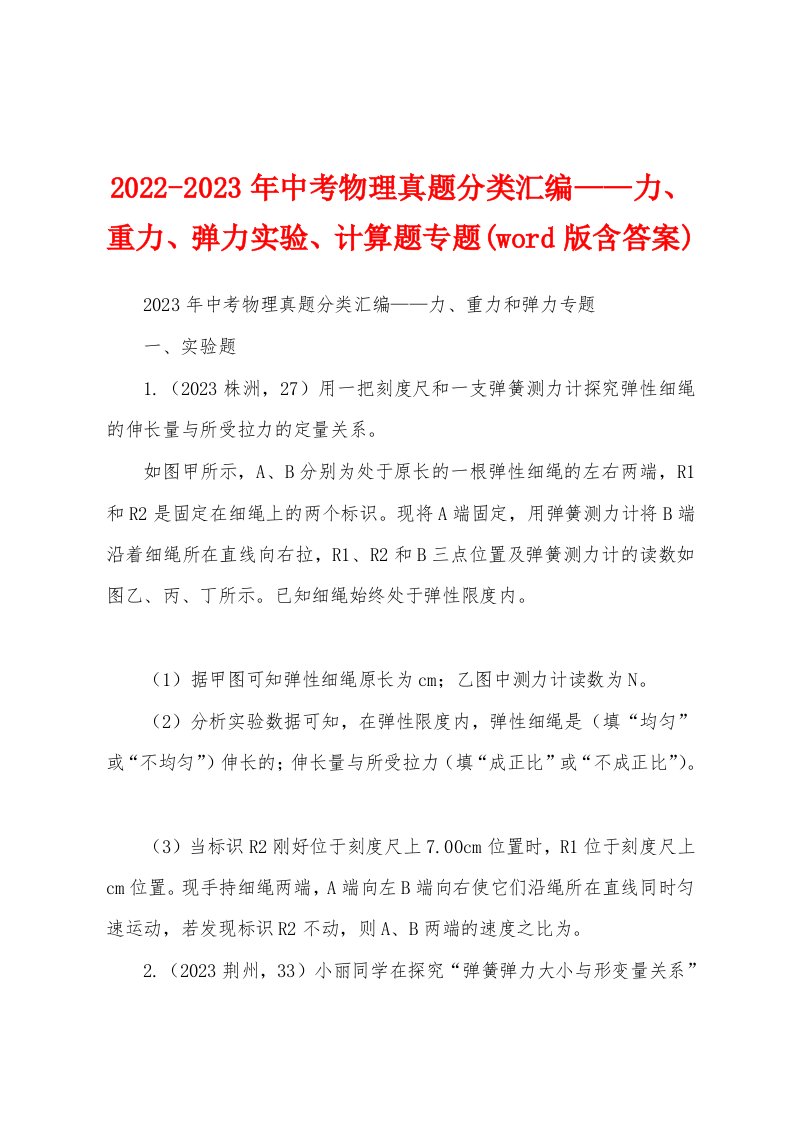 2022-2023年中考物理真题分类汇编——力、重力、弹力实验、计算题专题(word版含答案)

2023年中考物理真题分类汇编——力、重力和弹力专题

一、实验题

1.（2023株洲，27）用一把刻度尺和一支弹簧测力计探究弹性细绳的伸长量与所受拉力的定量关系。

如图甲所示，A、B分别为处于原长的一根弹性细绳的左右两端，R1和R2是固定在细绳上的两个标识。现将A端固定，用弹簧测力计将B端沿着细绳所在直线向右拉，R1、R2和B三点位置及弹簧测力计的读数如图乙、丙、丁所示。已知细绳始终处于弹性限度内。

（1）据甲图可知弹性细绳原长为cm；乙图中测力计读数为N。

（2）分析实验数据可知，在弹性限度内，弹性细绳是（填“均匀”或“不均匀”）伸长的；伸长量与所受拉力（填“成正比”或“不成正比”）。

（3）当标识R2刚好位于刻度尺上7.00cm位置时，R1位于刻度尺上cm位置。现手持细绳两端，A端向左B端向右使它们沿绳所在直线同时匀速运动，若发现标识R2不动，则A、B两端的速度之比为。

2.（2023荆州，33）小丽同学在探究“弹簧弹力大小与形变量关系”